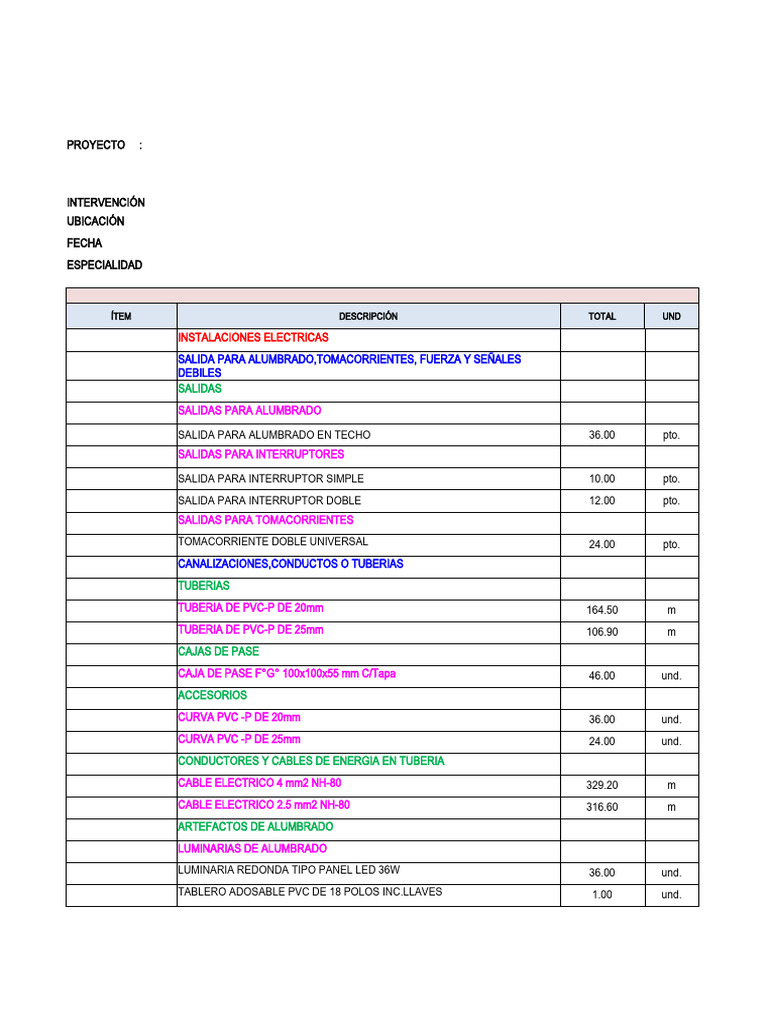 PROYECTO :

INTERVENCIÓN
UBICACIÓN
FECHA
ESPECIALIDAD

| ÍTEM | DESCRIPCIÓN | TOTAL | UND |
|---|---|---|---|
| | INSTALACIONES ELECTRICAS | | |
| | SALIDA PARA ALUMBRADO,TOMACORRIENTES, FUERZA Y SEÑALES DEBILES | | |
| | SALIDAS | | |
| | SALIDAS PARA ALUMBRADO | | |
| | SALIDA PARA ALUMBRADO EN TECHO | 36.00 | pto. |
| | SALIDAS PARA INTERRUPTORES | | |
| | SALIDA PARA INTERRUPTOR SIMPLE | 10.00 | pto. |
| | SALIDA PARA INTERRUPTOR DOBLE | 12.00 | pto. |
| | SALIDAS PARA TOMACORRIENTES | | |
| | TOMACORRIENTE DOBLE UNIVERSAL | 24.00 | pto. |
| | CANALIZACIONES,CONDUCTOS O TUBERIAS | | |
| | TUBERIAS | | |
| | TUBERIA DE PVC-P DE 20mm | 164.50 | m |
| | TUBERIA DE PVC-P DE 25mm | 106.90 | m |
| | CAJAS DE PASE | | |
| | CAJA DE PASE F°G° 100x100x55 mm C/Tapa | 46.00 | und. |
| | ACCESORIOS | | |
| | CURVA PVC -P DE 20mm | 36.00 | und. |
| | CURVA PVC -P DE 25mm | 24.00 | und. |
| | CONDUCTORES Y CABLES DE ENERGIA EN TUBERIA | | |
| | CABLE ELECTRICO 4 mm2 NH-80 | 329.20 | m |
| | CABLE ELECTRICO 2.5 mm2 NH-80 | 316.60 | m |
| | ARTEFACTOS DE ALUMBRADO | | |
| | LUMINARIAS DE ALUMBRADO | | |
| | LUMINARIA REDONDA TIPO PANEL LED 36W | 36.00 | und. |
| | TABLERO ADOSABLE PVC DE 18 POLOS INC.LLAVES | 1.00 | und. |